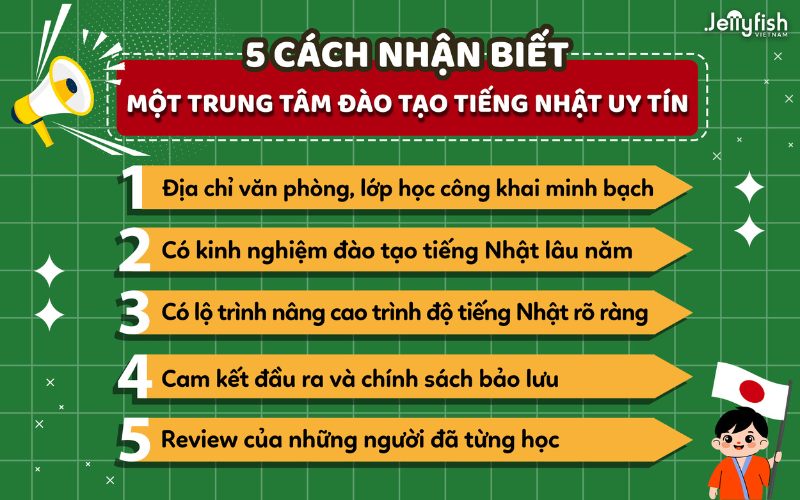 Jellyfish
VIETNAM

5 CÁCH NHẬN BIẾT
MỘT TRUNG TÂM ĐÀO TẠO TIẾNG NHẬT UY TÍN

1 Địa chỉ văn phòng, lớp học công khai minh bạch

2 Có kinh nghiệm đào tạo tiếng Nhật lâu năm

3 Có lộ trình nâng cao trình độ tiếng Nhật rõ ràng

4 Cam kết đầu ra và chính sách bảo lưu

5 Review của những người đã từng học